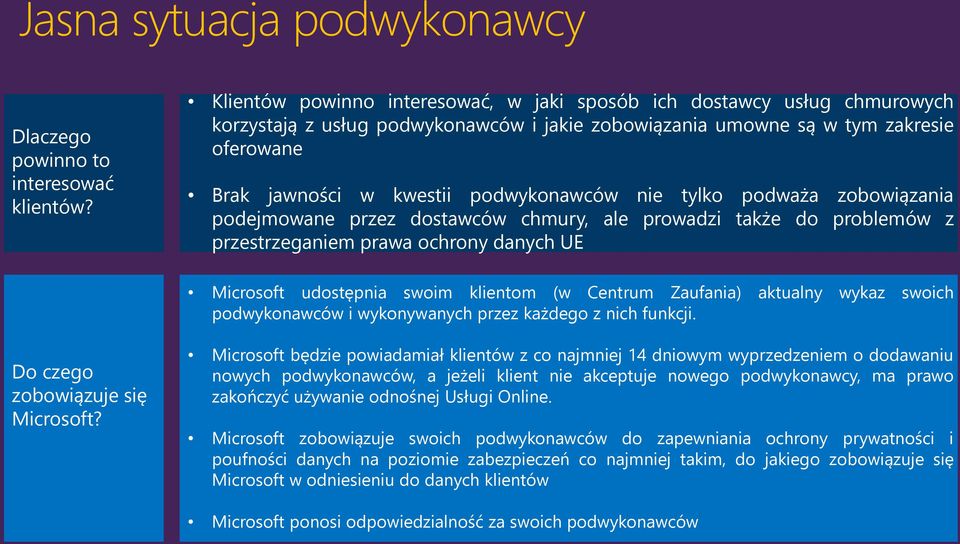 Jasna sytuacja podwykonawcy

Dlaczego powinno to interesować klientów?

• Klientów powinno interesować, w jaki sposób ich dostawcy usług chmurowych korzystają z usług podwykonawców i jakie zobowiązania umowne są w tym zakresie oferowane

• Brak jawności w kwestii podwykonawców nie tylko podważa zobowiązania podejmowane przez dostawców chmury, ale prowadzi także do problemów z przestrzeganiem prawa ochrony danych UE

Do czego zobowiązuje się Microsoft?

• Microsoft udostępnia swoim klientom (w Centrum Zaufania) aktualny wykaz swoich podwykonawców i wykonywanych przez każdego z nich funkcji.

• Microsoft będzie powiadamiał klientów z co najmniej 14 dniowym wyprzedzeniem o dodawaniu nowych podwykonawców, a jeżeli klient nie akceptuje nowego podwykonawcy, ma prawo zakończyć używanie odnośnej Usługi Online.

• Microsoft zobowiązuje swoich podwykonawców do zapewniania ochrony prywatności i poufności danych na poziomie zabezpieczeń co najmniej takim, do jakiego zobowiązuje się Microsoft w odniesieniu do danych klientów

• Microsoft ponosi odpowiedzialność za swoich podwykonawców